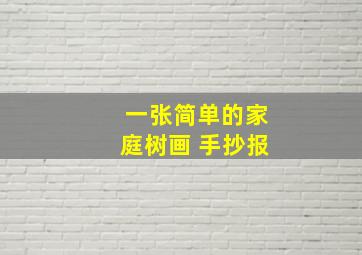 一张简单的家庭树画 手抄报